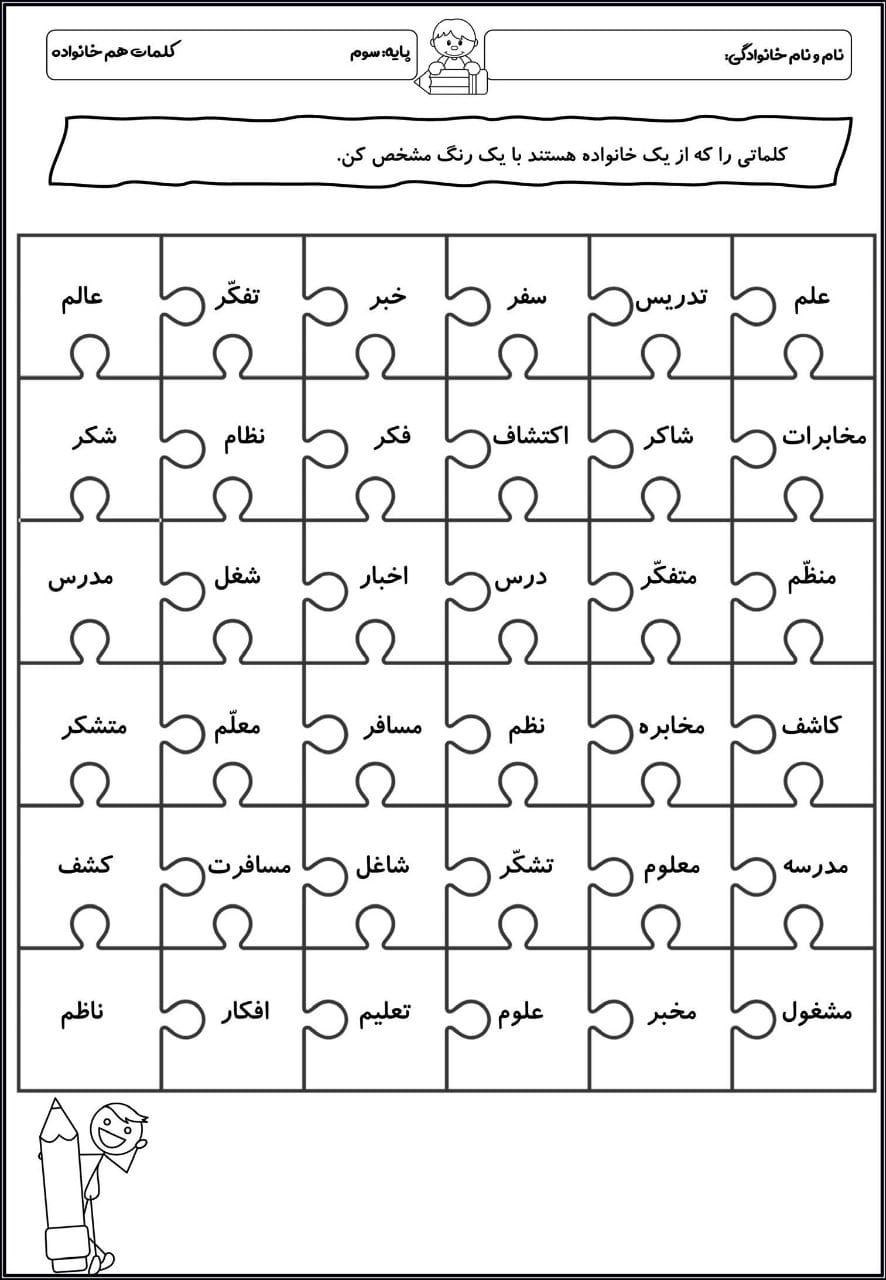 نام و نام خانوادگی:

پایه: سوم

کلمات هم خانواده

کلماتی را که از یک خانواده هستند با یک رنگ مشخص کن.

| علم | تدریس | سفر | خبر | تفکّر | عالم |
|---|---|---|---|---|---|
| مخابرات | شاکر | اکتشاف | فکر | نظام | شکر |
| منظّم | متفکّر | درس | اخبار | شغل | مدرس |
| کاشف | مخابره | نظم | مسافر | معلّم | متشکر |
| مدرسه | معلوم | تشکّر | شاغل | مسافرت | کشف |
| مشغول | مخبر | علوم | تعلیم | افکار | ناظم |